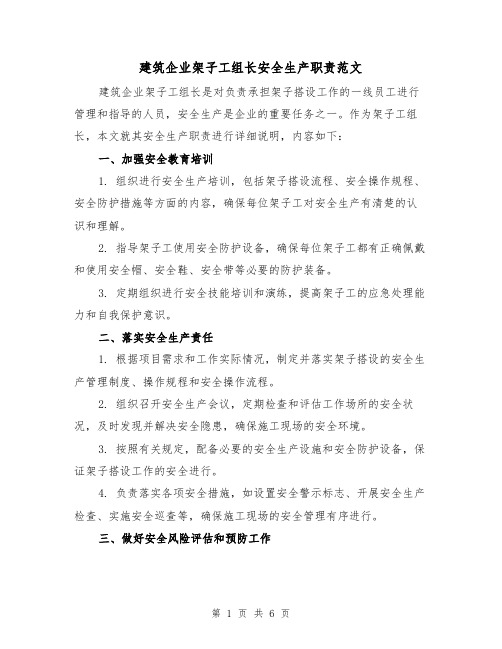 建筑企业架子工组长安全生产职责范文

建筑企业架子工组长是对负责承担架子搭设工作的一线员工进行管理和指导的人员，安全生产是企业的重要任务之一。作为架子工组长，本文就其安全生产职责进行详细说明，内容如下：

一、加强安全教育培训

1. 组织进行安全生产培训，包括架子搭设流程、安全操作规程、安全防护措施等方面的内容，确保每位架子工对安全生产有清楚的认识和理解。

2. 指导架子工使用安全防护设备，确保每位架子工都有正确佩戴和使用安全帽、安全鞋、安全带等必要的防护装备。

3. 定期组织进行安全技能培训和演练，提高架子工的应急处理能力和自我保护意识。

二、落实安全生产责任

1. 根据项目需求和工作实际情况，制定并落实架子搭设的安全生产管理制度、操作规程和安全操作流程。

2. 组织召开安全生产会议，定期检查和评估工作场所的安全状况，及时发现并解决安全隐患，确保施工现场的安全环境。

3. 按照有关规定，配备必要的安全生产设施和安全防护设备，保证架子搭设工作的安全进行。

4. 负责落实各项安全措施，如设置安全警示标志、开展安全生产检查、实施安全巡查等，确保施工现场的安全管理有序进行。

三、做好安全风险评估和预防工作

第 1 页 共 6 页